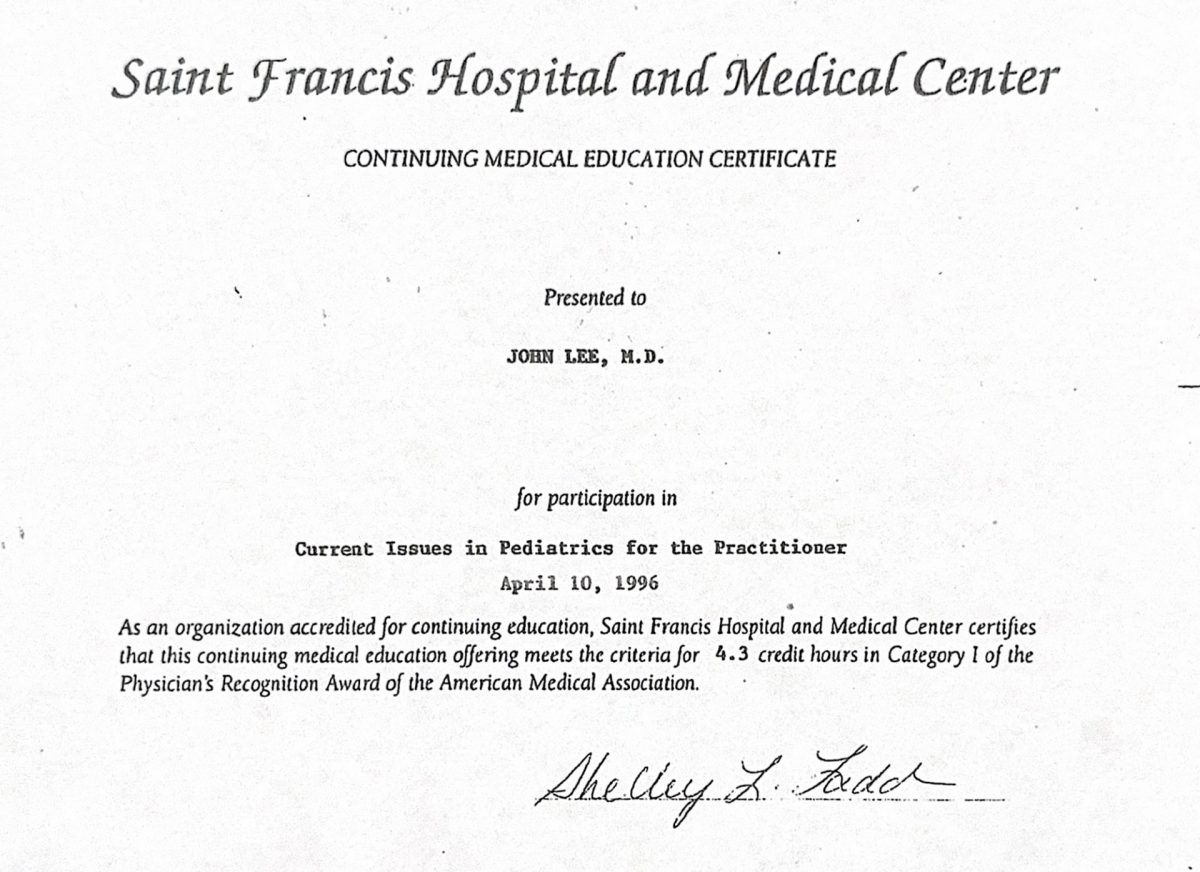 Saint Francis Hospital and Medical Center

CONTINUING MEDICAL EDUCATION CERTIFICATE

Presented to

JOHN LEE, M.D.

for participation in

Current Issues in Pediatrics for the Practitioner

April 10, 1996

As an organization accredited for continuing education, Saint Francis Hospital and Medical Center certifies that this continuing medical education offering meets the criteria for 4.3 credit hours in Category I of the Physician's Recognition Award of the American Medical Association.

Shelley L. Todd